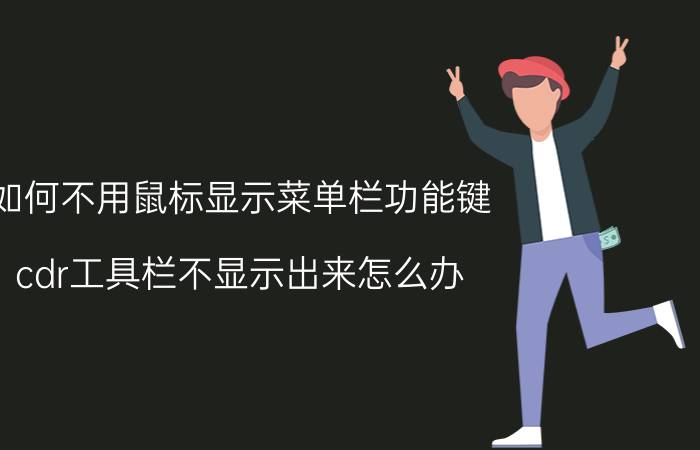 如何不用鼠标显示菜单栏功能键

cdr工具栏不显示出来怎么办